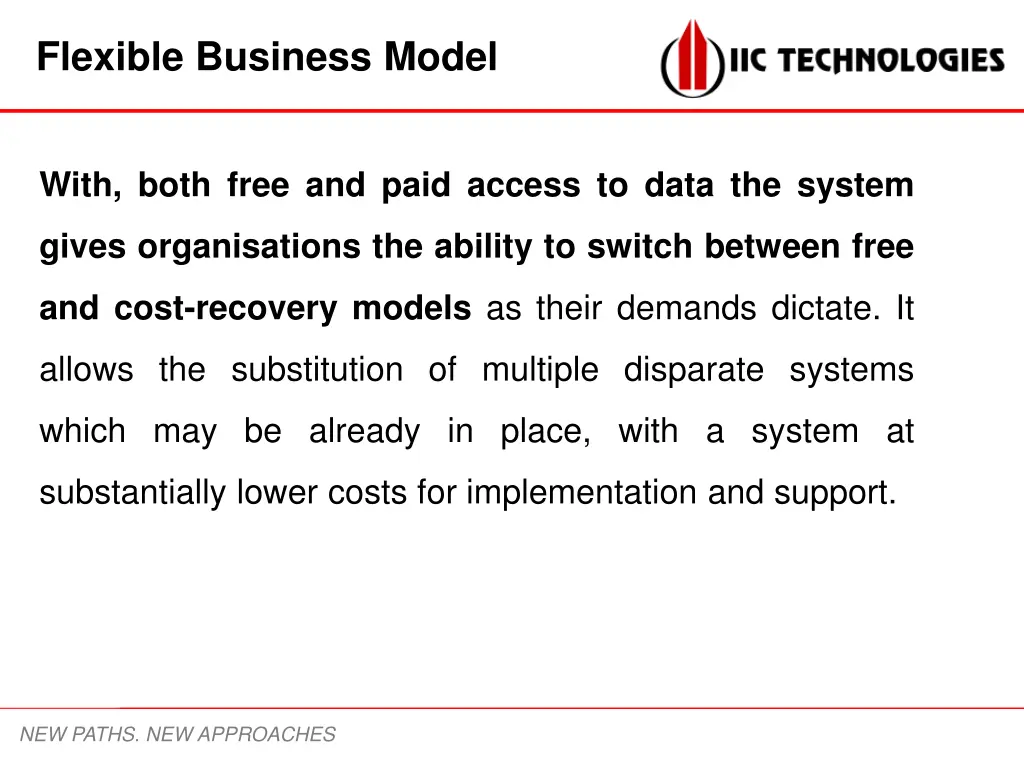 Flexible Business Model

IIC TECHNOLOGIES

With, both free and paid access to data the system gives organisations the ability to switch between free and cost-recovery models as their demands dictate. It allows the substitution of multiple disparate systems which may be already in place, with a system at substantially lower costs for implementation and support.

NEW PATHS. NEW APPROACHES